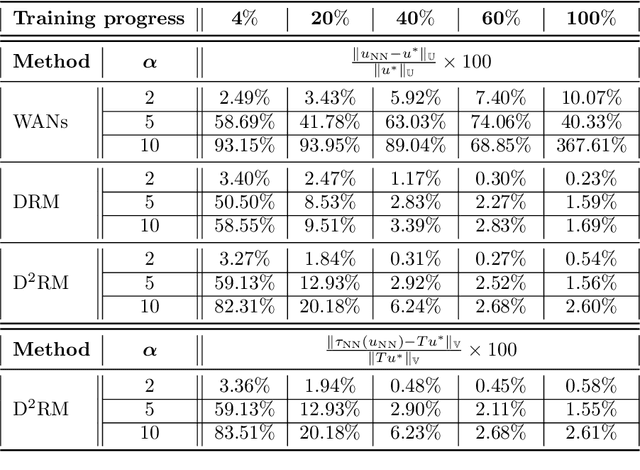 | Training progress | | 4% | 20% | 40% | 60% | 100% |
|---|---|---|---|---|---|---|
| **Method** | $\alpha$ | $\frac{\|u_{\text{NN}}-u^*\|_{\mathbb{U}}}{\|u^*\|_{\mathbb{U}}} \times 100$ | | | | |
| WANs | 2 | 2.49% | 3.43% | 5.92% | 7.40% | 10.07% |
| | 5 | 58.69% | 41.78% | 63.03% | 74.06% | 40.33% |
| | 10 | 93.15% | 93.95% | 89.04% | 68.85% | 367.61% |
| DRM | 2 | 3.40% | 2.47% | 1.17% | 0.30% | 0.23% |
| | 5 | 50.50% | 8.53% | 2.83% | 2.27% | 1.59% |
| | 10 | 58.55% | 9.51% | 3.39% | 2.83% | 1.69% |
| D$^2$RM | 2 | 3.27% | 1.84% | 0.31% | 0.27% | 0.54% |
| | 5 | 59.13% | 12.93% | 2.92% | 2.52% | 1.56% |
| | 10 | 82.31% | 20.18% | 6.24% | 2.68% | 2.60% |
| **Method** | $\alpha$ | $\frac{\|\tau_{\text{NN}}(u_{\text{NN}})-Tu^*\|_{\mathbb{V}}}{\|Tu^*\|_{\mathbb{V}}} \times 100$ | | | | |
| D$^2$RM | 2 | 3.36% | 1.94% | 0.48% | 0.45% | 0.58% |
| | 5 | 59.13% | 12.93% | 2.90% | 2.11% | 1.55% |
| | 10 | 83.51% | 20.18% | 6.23% | 2.68% | 2.61% |